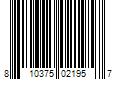 8 10375 02195 7